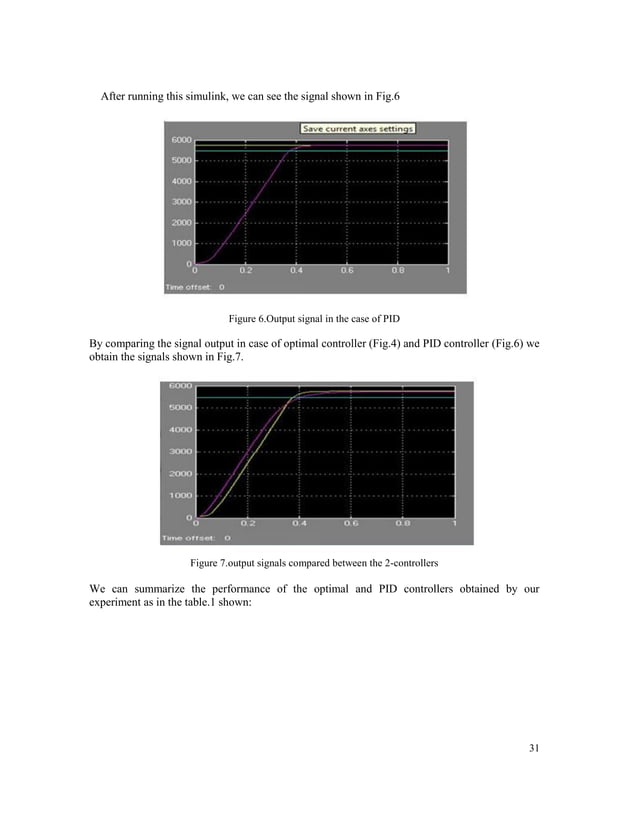 After running this simulink, we can see the signal shown in Fig.6

Save current axes settings

6000
5000
4000
3000
2000
1000
0
0 0.2 0.4 0.6 0.8 1
Time offset: 0

Figure 6.Output signal in the case of PID

By comparing the signal output in case of optimal controller (Fig.4) and PID controller (Fig.6) we obtain the signals shown in Fig.7.

6000
5000
4000
3000
2000
1000
0
0 0.2 0.4 0.6 0.8 1
Time offset: 0

Figure 7.output signals compared between the 2-controllers

We can summarize the performance of the optimal and PID controllers obtained by our experiment as in the table.1 shown:

31